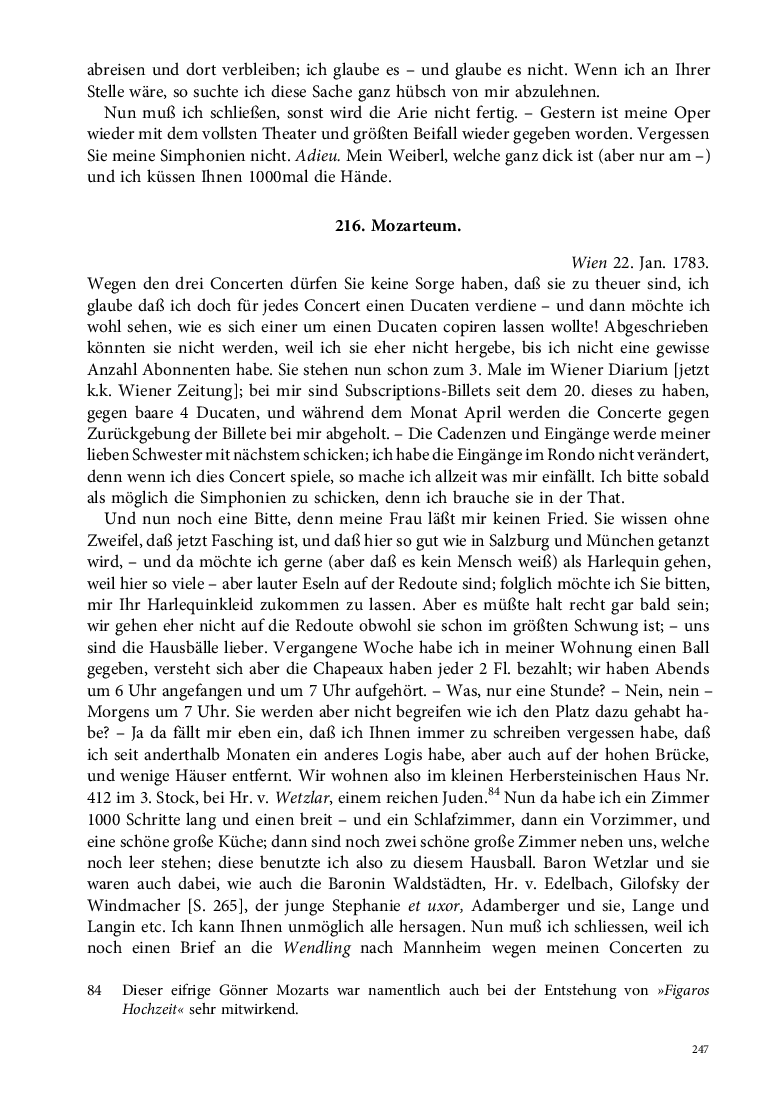 abreisen und dort verbleiben; ich glaube es – und glaube es nicht. Wenn ich an Ihrer Stelle wäre, so suchte ich diese Sache ganz hübsch von mir abzulehnen.

Nun muß ich schließen, sonst wird die Arie nicht fertig. – Gestern ist meine Oper wieder mit dem vollsten Theater und größten Beifall wieder gegeben worden. Vergessen Sie meine Simphonien nicht. Adieu. Mein Weiberl, welche ganz dick ist (aber nur am –) und ich küssen Ihnen 1000mal die Hände.

216. Mozarteum.

Wien 22. Jan. 1783.

Wegen den drei Concerten dürfen Sie keine Sorge haben, daß sie zu theuer sind, ich glaube daß ich doch für jedes Concert einen Ducaten verdiene – und dann möchte ich wohl sehen, wie es sich einer um einen Ducaten copiren lassen wollte! Abgeschrieben könnten sie nicht werden, weil ich sie eher nicht hergebe, bis ich nicht eine gewisse Anzahl Abonnenten habe. Sie stehen nun schon zum 3. Male im Wiener Diarium [jetzt k.k. Wiener Zeitung]; bei mir sind Subscriptions-Billets seit dem 20. dieses zu haben, gegen baare 4 Ducaten, und während dem Monat April werden die Concerte gegen Zurückgebung der Billete bei mir abgeholt. – Die Cadenzen und Eingänge werde meiner lieben Schwester mit nächstem schicken; ich habe die Eingänge im Rondo nicht verändert, denn wenn ich dies Concert spiele, so mache ich allzeit was mir einfällt. Ich bitte sobald als möglich die Simphonien zu schicken, denn ich brauche sie in der That.

Und nun noch eine Bitte, denn meine Frau läßt mir keinen Fried. Sie wissen ohne Zweifel, daß jetzt Fasching ist, und daß hier so gut wie in Salzburg und München getanzt wird, – und da möchte ich gerne (aber daß es kein Mensch weiß) als Harlequin gehen, weil hier so viele – aber lauter Eseln auf der Redoute sind; folglich möchte ich Sie bitten, mir Ihr Harlequinkleid zukommen zu lassen. Aber es müßte halt recht gar bald sein; wir gehen eher nicht auf die Redoute obwohl sie schon im größten Schwung ist; – uns sind die Hausbälle lieber. Vergangene Woche habe ich in meiner Wohnung einen Ball gegeben, versteht sich aber die Chapeaux haben jeder 2 Fl. bezahlt; wir haben Abends um 6 Uhr angefangen und um 7 Uhr aufgehört. – Was, nur eine Stunde? – Nein, nein – Morgens um 7 Uhr. Sie werden aber nicht begreifen wie ich den Platz dazu gehabt habe? – Ja da fällt mir eben ein, daß ich Ihnen immer zu schreiben vergessen habe, daß ich seit anderthalb Monaten ein anderes Logis habe, aber auch auf der hohen Brücke, und wenige Häuser entfernt. Wir wohnen also im kleinen Herbersteinischen Haus Nr. 412 im 3. Stock, bei Hr. v. Wetzlar, einem reichen Juden.$^{84}$ Nun da habe ich ein Zimmer 1000 Schritte lang und einen breit – und ein Schlafzimmer, dann ein Vorzimmer, und eine schöne große Küche; dann sind noch zwei schöne große Zimmer neben uns, welche noch leer stehen; diese benutzte ich also zu diesem Hausball. Baron Wetzlar und sie waren auch dabei, wie auch die Baronin Waldstädten, Hr. v. Edelbach, Gilofsky der Windmacher [S. 265], der junge Stephanie et uxor, Adamberger und sie, Lange und Langin etc. Ich kann Ihnen unmöglich alle hersagen. Nun muß ich schliessen, weil ich noch einen Brief an die Wendling nach Mannheim wegen meinen Concerten zu

84 Dieser eifrige Gönner Mozarts war namentlich auch bei der Entstehung von »Figaros Hochzeit« sehr mitwirkend.

247